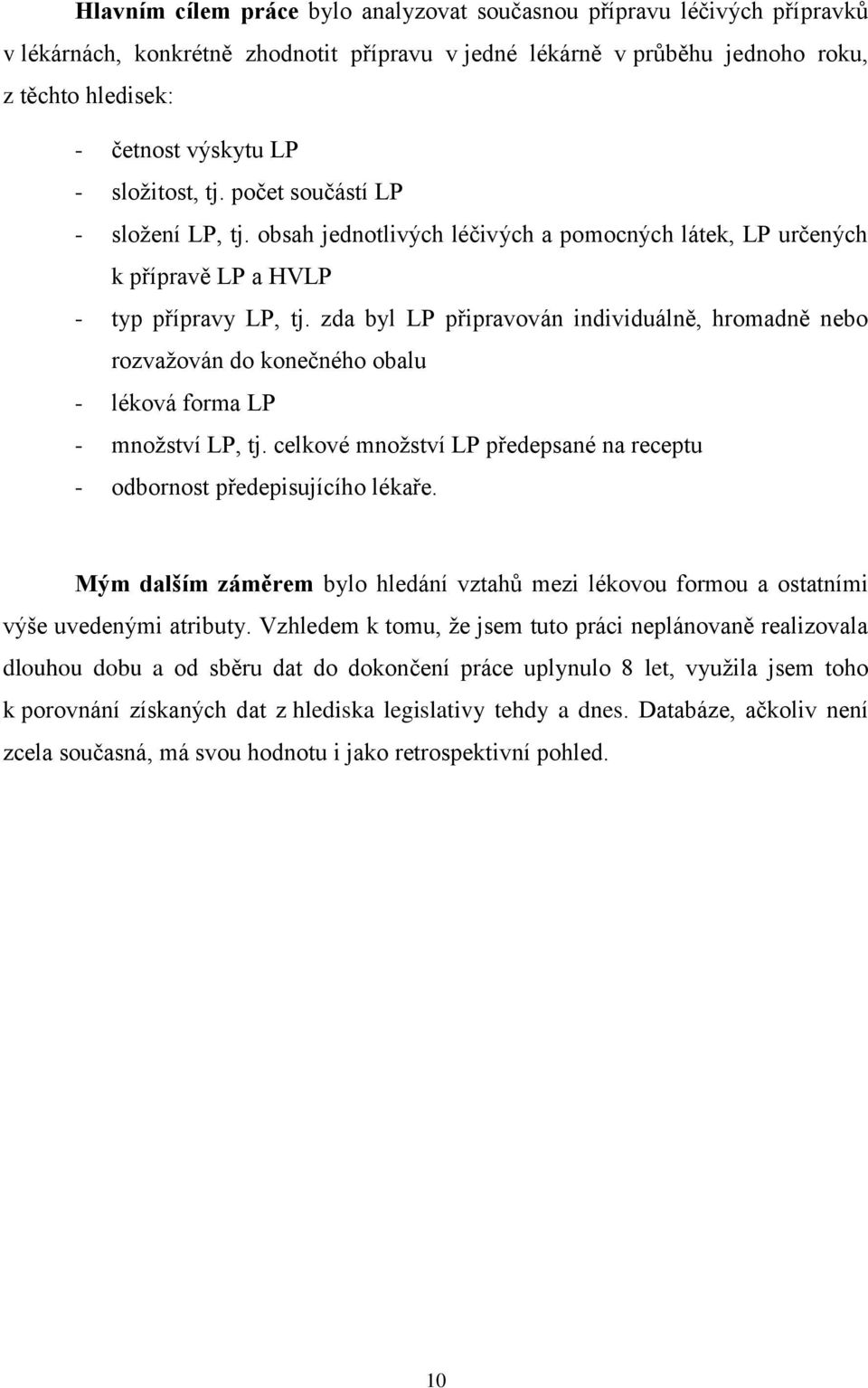 Hlavním cílem práce bylo analyzovat současnou přípravu léčivých přípravků v lékárnách, konkrétně zhodnotit přípravu v jedné lékárně v průběhu jednoho roku, z těchto hledisek:

- četnost výskytu LP
- složitost, tj. počet součástí LP
- složení LP, tj. obsah jednotlivých léčivých a pomocných látek, LP určených k přípravě LP a HVLP
- typ přípravy LP, tj. zda byl LP připravován individuálně, hromadně nebo rozvažován do konečného obalu
- léková forma LP
- množství LP, tj. celkové množství LP předepsané na receptu
- odbornost předepisujícího lékaře.

Mým dalším záměrem bylo hledání vztahů mezi lékovou formou a ostatními výše uvedenými atributy. Vzhledem k tomu, že jsem tuto práci neplánovaně realizovala dlouhou dobu a od sběru dat do dokončení práce uplynulo 8 let, využila jsem toho k porovnání získaných dat z hlediska legislativy tehdy a dnes. Databáze, ačkoliv není zcela současná, má svou hodnotu i jako retrospektivní pohled.

10